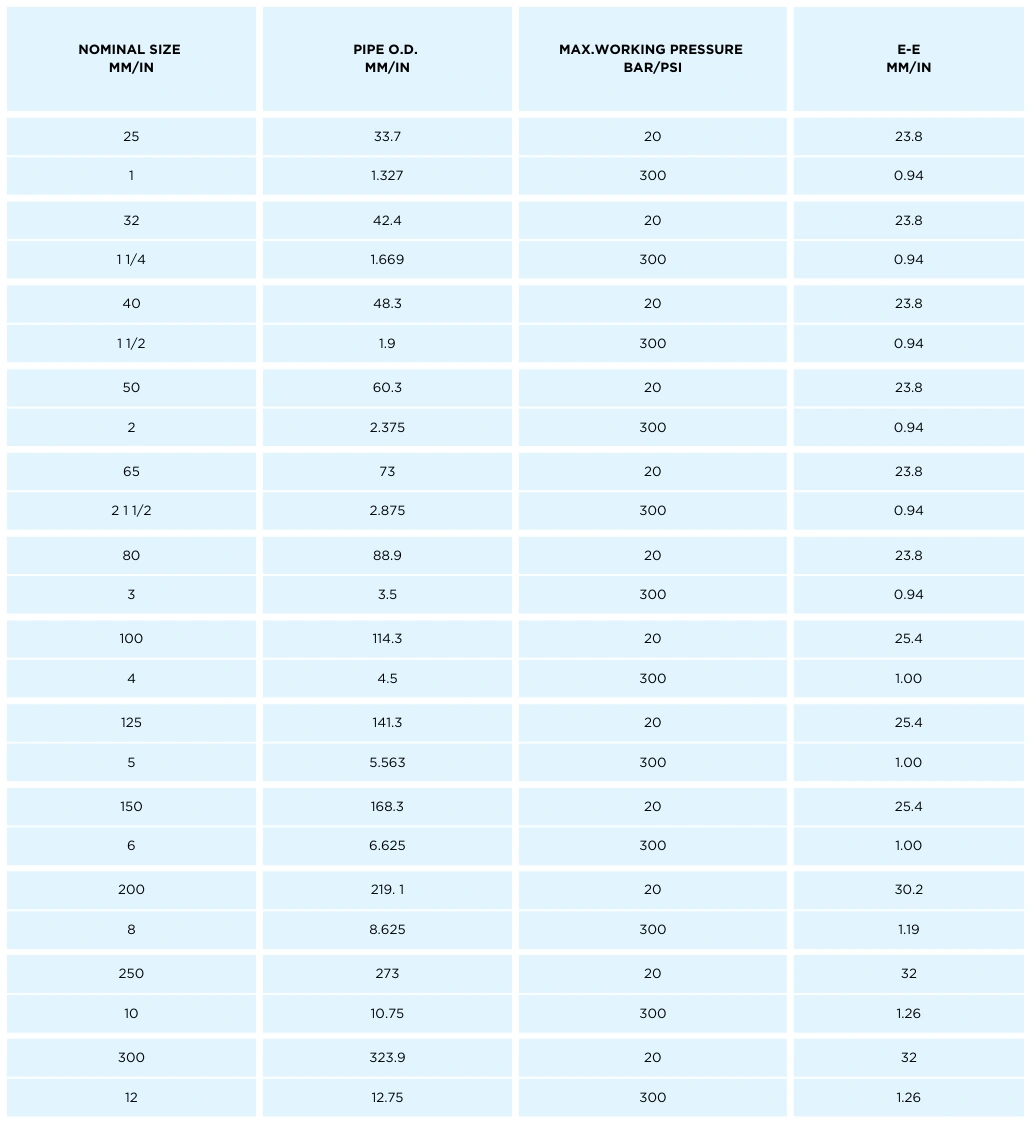 | NOMINAL SIZE MM/IN | PIPE O.D. MM/IN | MAX.WORKING PRESSURE BAR/PSI | E-E MM/IN |
|---|---|---|---|
| 25 | 33.7 | 20 | 23.8 |
| 1 | 1.327 | 300 | 0.94 |
| 32 | 42.4 | 20 | 23.8 |
| 1 1/4 | 1.669 | 300 | 0.94 |
| 40 | 48.3 | 20 | 23.8 |
| 1 1/2 | 1.9 | 300 | 0.94 |
| 50 | 60.3 | 20 | 23.8 |
| 2 | 2.375 | 300 | 0.94 |
| 65 | 73 | 20 | 23.8 |
| 2 1 1/2 | 2.875 | 300 | 0.94 |
| 80 | 88.9 | 20 | 23.8 |
| 3 | 3.5 | 300 | 0.94 |
| 100 | 114.3 | 20 | 25.4 |
| 4 | 4.5 | 300 | 1.00 |
| 125 | 141.3 | 20 | 25.4 |
| 5 | 5.563 | 300 | 1.00 |
| 150 | 168.3 | 20 | 25.4 |
| 6 | 6.625 | 300 | 1.00 |
| 200 | 219. 1 | 20 | 30.2 |
| 8 | 8.625 | 300 | 1.19 |
| 250 | 273 | 20 | 32 |
| 10 | 10.75 | 300 | 1.26 |
| 300 | 323.9 | 20 | 32 |
| 12 | 12.75 | 300 | 1.26 |